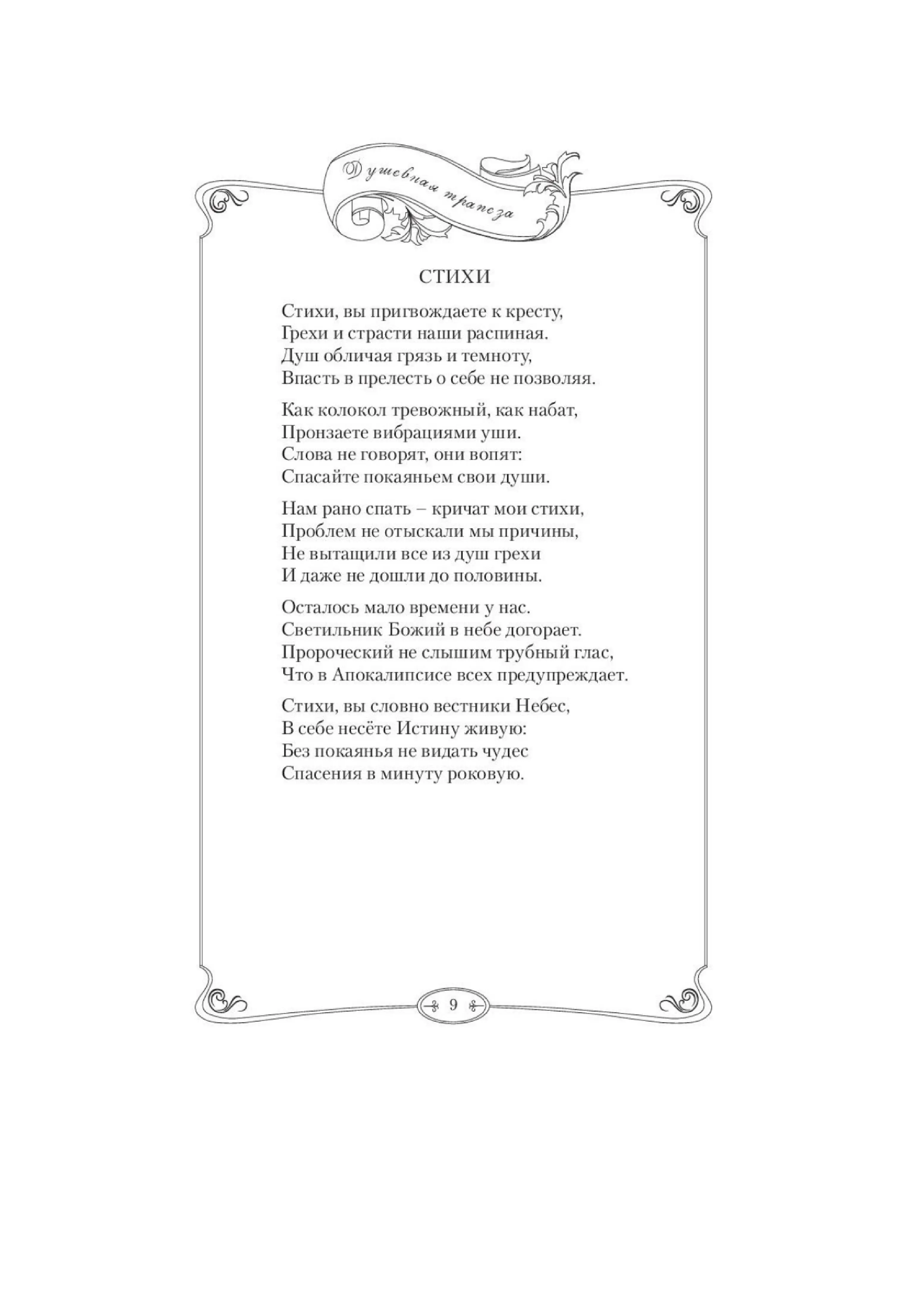 Душевная трапеза

СТИХИ

Стихи, вы пригвождаете к кресту,
Грехи и страсти наши распиная.
Душ обличая грязь и темноту,
Впасть в прелесть о себе не позволяя.

Как колокол тревожный, как набат,
Пронзаете вибрациями уши.
Слова не говорят, они вопят:
Спасайте покаяньем свои души.

Нам рано спать – кричат мои стихи,
Проблем не отыскали мы причины,
Не вытащили все из душ грехи
И даже не дошли до половины.

Осталось мало времени у нас.
Светильник Божий в небе догорает.
Пророческий не слышим трубный глас,
Что в Апокалипсисе всех предупреждает.

Стихи, вы словно вестники Небес,
В себе несёте Истину живую:
Без покаянья не видать чудес
Спасения в минуту роковую.

9